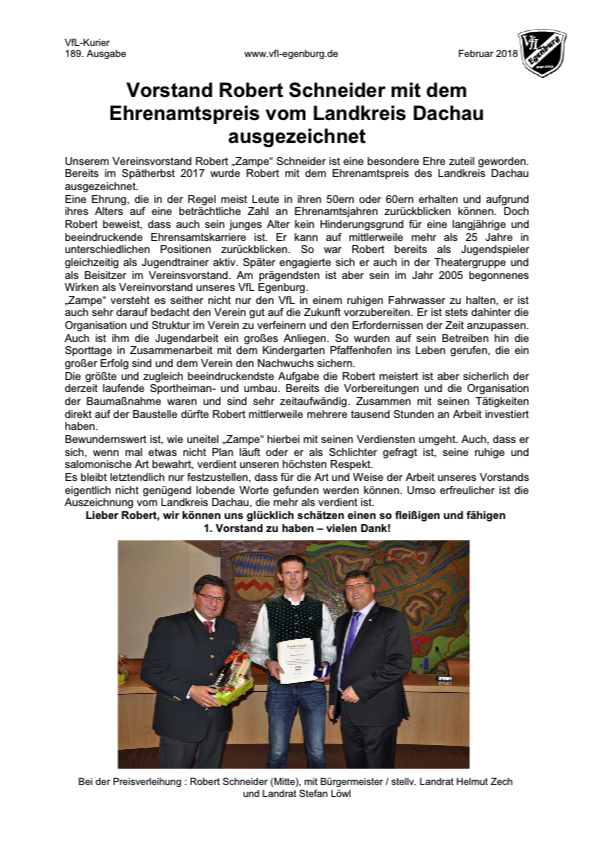 VfL-Kurier
189. Ausgabe
www.vfl-egenburg.de
Februar 2018

VfL Egenburg

Vorstand Robert Schneider mit dem Ehrenamtspreis vom Landkreis Dachau ausgezeichnet

Unserem Vereinsvorstand Robert „Zampe“ Schneider ist eine besondere Ehre zuteil geworden. Bereits im Spätherbst 2017 wurde Robert mit dem Ehrenamtspreis des Landkreis Dachau ausgezeichnet.
Eine Ehrung, die in der Regel meist Leute in ihren 50ern oder 60ern erhalten und aufgrund ihres Alters auf eine beträchtliche Zahl an Ehrenamtsjahren zurückblicken können. Doch Robert beweist, dass auch sein junges Alter kein Hinderungsgrund für eine langjährige und beeindruckende Ehrensamtskarriere ist. Er kann auf mittlerweile mehr als 25 Jahre in unterschiedlichen Positionen zurückblicken. So war Robert bereits als Jugendspieler gleichzeitig als Jugendtrainer aktiv. Später engagierte sich er auch in der Theatergruppe und als Beisitzer im Vereinsvorstand. Am prägendsten ist aber sein im Jahr 2005 begonnenes Wirken als Vereinvorstand unseres VfL Egenburg.
„Zampe“ versteht es seither nicht nur den VfL in einem ruhigen Fahrwasser zu halten, er ist auch sehr darauf bedacht den Verein gut auf die Zukunft vorzubereiten. Er ist stets dahinter die Organisation und Struktur im Verein zu verfeinern und den Erfordernissen der Zeit anzupassen. Auch ist ihm die Jugendarbeit ein großes Anliegen. So wurden auf sein Betreiben hin die Sporttage in Zusammenarbeit mit dem Kindergarten Pfaffenhofen ins Leben gerufen, die ein großer Erfolg sind und dem Verein den Nachwuchs sichern.
Die größte und zugleich beeindruckendste Aufgabe die Robert meistert ist aber sicherlich der derzeit laufende Sportheiman- und umbau. Bereits die Vorbereitungen und die Organisation der Baumaßnahme waren und sind sehr zeitaufwändig. Zusammen mit seinen Tätigkeiten direkt auf der Baustelle dürfte Robert mittlerweile mehrere tausend Stunden an Arbeit investiert haben.
Bewundernswert ist, wie uneitel „Zampe“ hierbei mit seinen Verdiensten umgeht. Auch, dass er sich, wenn mal etwas nicht Plan läuft oder er als Schlichter gefragt ist, seine ruhige und salomonische Art bewahrt, verdient unseren höchsten Respekt.
Es bleibt letztendlich nur festzustellen, dass für die Art und Weise der Arbeit unseres Vorstands eigentlich nicht genügend lobende Worte gefunden werden können. Umso erfreulicher ist die Auszeichnung vom Landkreis Dachau, die mehr als verdient ist.
Lieber Robert, wir können uns glücklich schätzen einen so fleißigen und fähigen 1. Vorstand zu haben – vielen Dank!

Bei der Preisverleihung : Robert Schneider (Mitte), mit Bürgermeister / stellv. Landrat Helmut Zech und Landrat Stefan Löwl